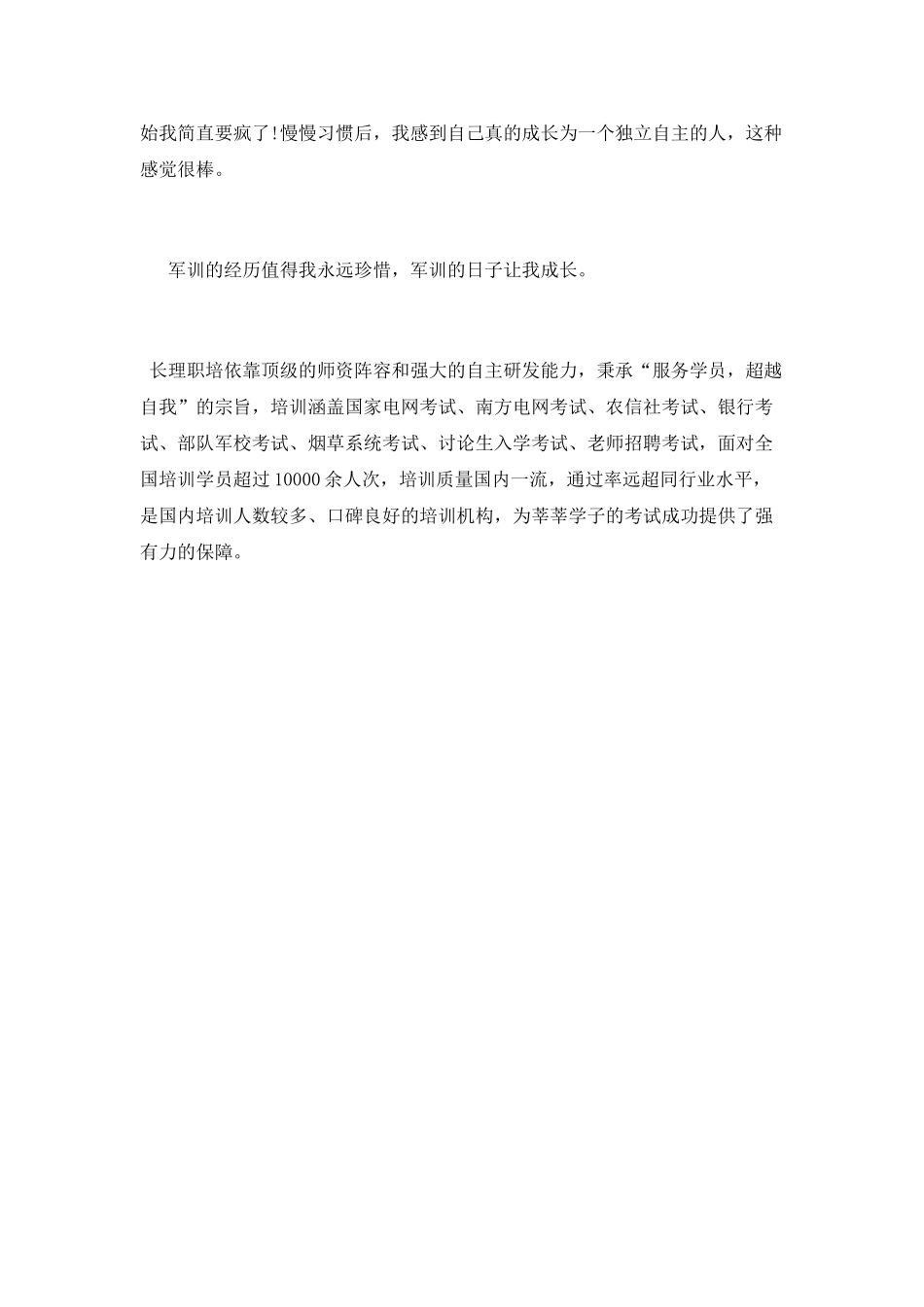 始我简直要疯了!慢慢习惯后，我感到自己真的成长为一个独立自主的人，这种感觉很棒。

军训的经历值得我永远珍惜，军训的日子让我成长。

长理职培依靠顶级的师资阵容和强大的自主研发能力，秉承“服务学员，超越自我”的宗旨，培训涵盖国家电网考试、南方电网考试、农信社考试、银行考试、部队军校考试、烟草系统考试、讨论生入学考试、老师招聘考试，面对全国培训学员超过10000余人次，培训质量国内一流，通过率远超同行业水平，是国内培训人数较多、口碑良好的培训机构，为莘莘学子的考试成功提供了强有力的保障。